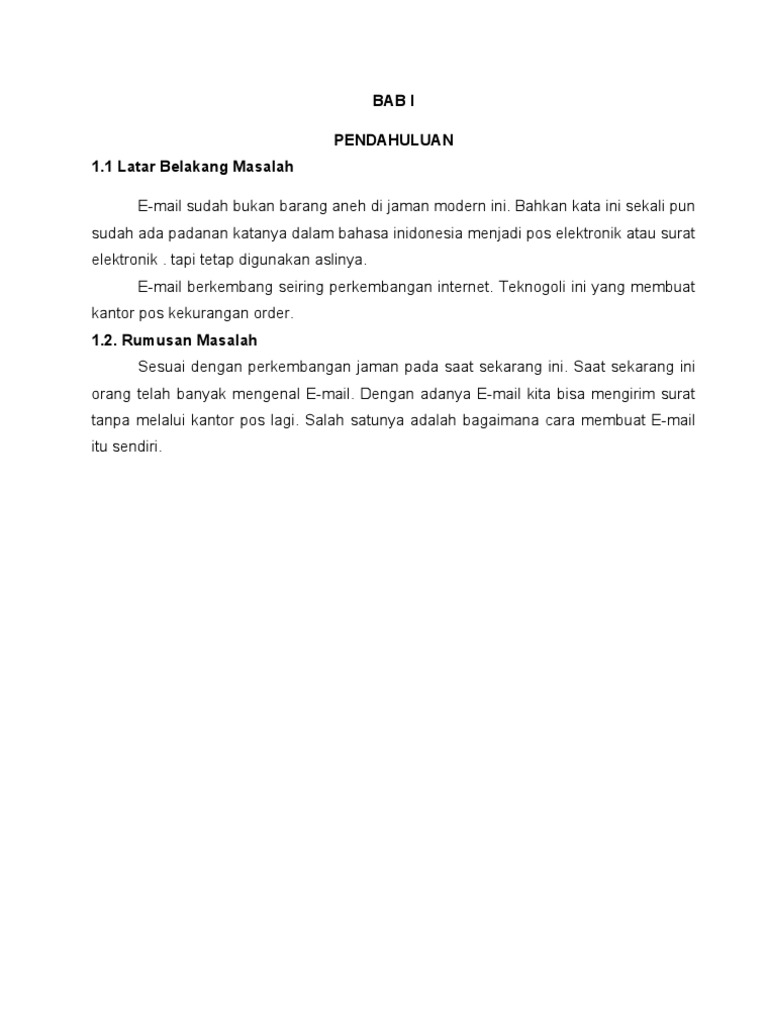 BAB I

PENDAHULUAN

1.1 Latar Belakang Masalah

E-mail sudah bukan barang aneh di jaman modern ini. Bahkan kata ini sekali pun sudah ada padanan katanya dalam bahasa inidonesia menjadi pos elektronik atau surat elektronik . tapi tetap digunakan aslinya.

E-mail berkembang seiring perkembangan internet. Teknogoli ini yang membuat kantor pos kekurangan order.

1.2. Rumusan Masalah

Sesuai dengan perkembangan jaman pada saat sekarang ini. Saat sekarang ini orang telah banyak mengenal E-mail. Dengan adanya E-mail kita bisa mengirim surat tanpa melalui kantor pos lagi. Salah satunya adalah bagaimana cara membuat E-mail itu sendiri.